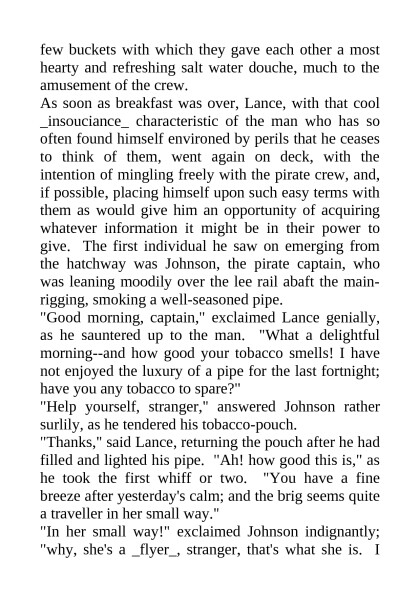 few buckets with which they gave each other a most hearty and refreshing salt water douche, much to the amusement of the crew.
As soon as breakfast was over, Lance, with that cool _insouciance_ characteristic of the man who has so often found himself environed by perils that he ceases to think of them, went again on deck, with the intention of mingling freely with the pirate crew, and, if possible, placing himself upon such easy terms with them as would give him an opportunity of acquiring whatever information it might be in their power to give. The first individual he saw on emerging from the hatchway was Johnson, the pirate captain, who was leaning moodily over the lee rail abaft the main-rigging, smoking a well-seasoned pipe.
"Good morning, captain," exclaimed Lance genially, as he sauntered up to the man. "What a delightful morning--and how good your tobacco smells! I have not enjoyed the luxury of a pipe for the last fortnight; have you any tobacco to spare?"
"Help yourself, stranger," answered Johnson rather surlily, as he tendered his tobacco-pouch.
"Thanks," said Lance, returning the pouch after he had filled and lighted his pipe. "Ah! how good this is," as he took the first whiff or two. "You have a fine breeze after yesterday's calm; and the brig seems quite a traveller in her small way."
"In her small way!" exclaimed Johnson indignantly; "why, she's a _flyer_, stranger, that's what she is. I